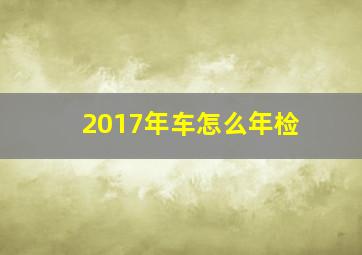 2017年车怎么年检